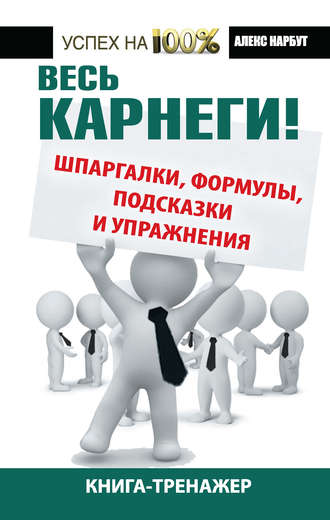 УСПЕХ НА 100%

АЛЕКС НАРБУТ

ВЕСЬ КАРНЕГИ!

ШПАРГАЛКИ, ФОРМУЛЫ, ПОДСКАЗКИ И УПРАЖНЕНИЯ

КНИГА-ТРЕНАЖЕР